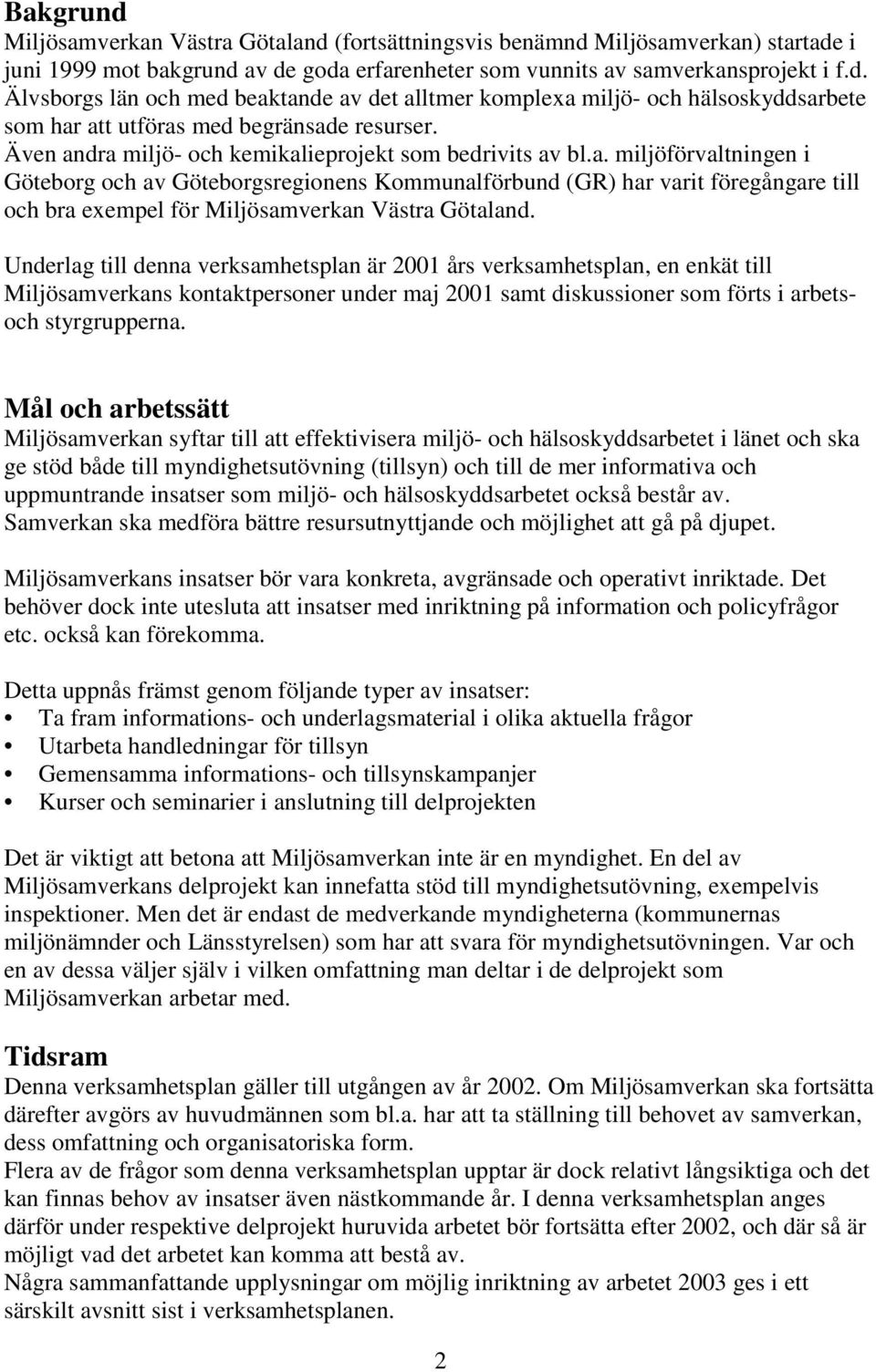 Bakgrund
Miljösamverkan Västra Götaland (fortsättningsvis benämnd Miljösamverkan) startade i juni 1999 mot bakgrund av de goda erfarenheter som vunnits av samverkansprojekt i f.d. Älvsborgs län och med beaktande av det alltmer komplexa miljö- och hälsoskyddsarbete som har att utföras med begränsade resurser.
Även andra miljö- och kemikalieprojekt som bedrivits av bl.a. miljöförvaltningen i Göteborg och av Göteborgsregionens Kommunalförbund (GR) har varit föregångare till och bra exempel för Miljösamverkan Västra Götaland.

Underlag till denna verksamhetsplan är 2001 års verksamhetsplan, en enkät till Miljösamverkans kontaktpersoner under maj 2001 samt diskussioner som förts i arbets- och styrgrupperna.

Mål och arbetssätt
Miljösamverkan syftar till att effektivisera miljö- och hälsoskyddsarbetet i länet och ska ge stöd både till myndighetsutövning (tillsyn) och till de mer informativa och uppmuntrande insatser som miljö- och hälsoskyddsarbetet också består av.
Samverkan ska medföra bättre resursutnyttjande och möjlighet att gå på djupet.

Miljösamverkans insatser bör vara konkreta, avgränsade och operativt inriktade. Det behöver dock inte utesluta att insatser med inriktning på information och policyfrågor etc. också kan förekomma.

Detta uppnås främst genom följande typer av insatser:
• Ta fram informations- och underlagsmaterial i olika aktuella frågor
• Utarbeta handledningar för tillsyn
• Gemensamma informations- och tillsynskampanjer
• Kurser och seminarier i anslutning till delprojekten

Det är viktigt att betona att Miljösamverkan inte är en myndighet. En del av Miljösamverkans delprojekt kan innefatta stöd till myndighetsutövning, exempelvis inspektioner. Men det är endast de medverkande myndigheterna (kommunernas miljönämnder och Länsstyrelsen) som har att svara för myndighetsutövningen. Var och en av dessa väljer själv i vilken omfattning man deltar i de delprojekt som Miljösamverkan arbetar med.

Tidsram
Denna verksamhetsplan gäller till utgången av år 2002. Om Miljösamverkan ska fortsätta därefter avgörs av huvudmännen som bl.a. har att ta ställning till behovet av samverkan, dess omfattning och organisatoriska form.
Flera av de frågor som denna verksamhetsplan upptar är dock relativt långsiktiga och det kan finnas behov av insatser även nästkommande år. I denna verksamhetsplan anges därför under respektive delprojekt huruvida arbetet bör fortsätta efter 2002, och där så är möjligt vad det arbetet kan komma att bestå av.
Några sammanfattande upplysningar om möjlig inriktning av arbetet 2003 ges i ett särskilt avsnitt sist i verksamhetsplanen.

2